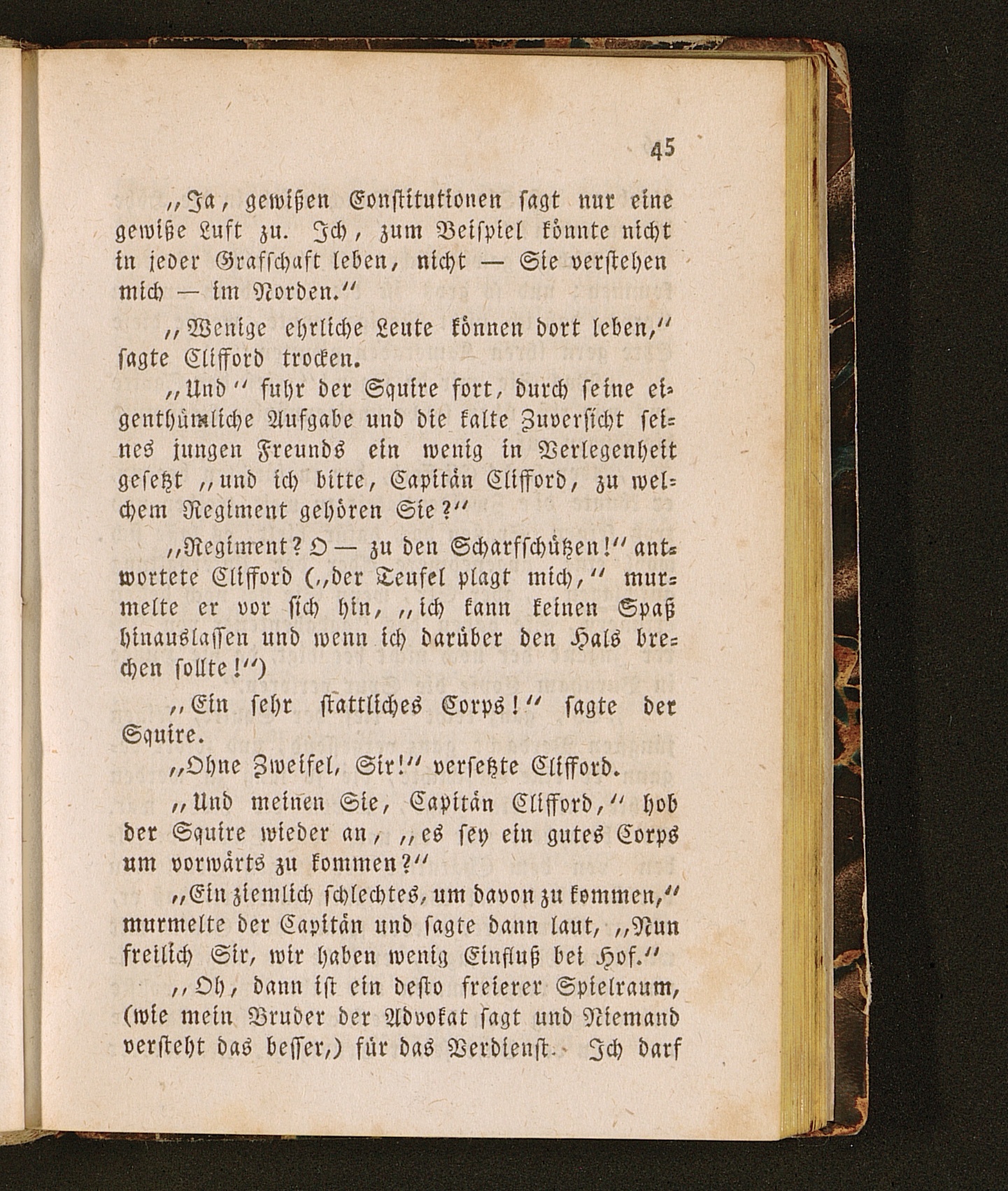 45

„Ja, gewißen Constitutionen sagt nur eine gewiße Luft zu. Ich, zum Beispiel könnte nicht in jeder Grafschaft leben, nicht — Sie verstehen mich — im Norden.“

„Wenige ehrliche Leute können dort leben,“ sagte Clifford trocken.

„Und“ fuhr der Squire fort, durch seine eigenthümliche Aufgabe und die kalte Zuversicht seines jungen Freunds ein wenig in Verlegenheit gesetzt „und ich bitte, Capitän Clifford, zu welchem Regiment gehören Sie?“

„Regiment? O — zu den Scharfschützen!“ antwortete Clifford („der Teufel plagt mich,“ murmelte er vor sich hin, „ich kann keinen Spaß hinauslassen und wenn ich darüber den Hals brechen sollte!“)

„Ein sehr stattliches Corps!“ sagte der Squire.

„Ohne Zweifel, Sir!“ versetzte Clifford.

„Und meinen Sie, Capitän Clifford,“ hob der Squire wieder an, „es sey ein gutes Corps um vorwärts zu kommen?“

„Ein ziemlich schlechtes, um davon zu kommen,“ murmelte der Capitän und sagte dann laut, „Nun freilich Sir, wir haben wenig Einfluß bei Hof.“

„Oh, dann ist ein desto freierer Spielraum, (wie mein Bruder der Advokat sagt und Niemand versteht das besser,) für das Verdienst. Ich darf